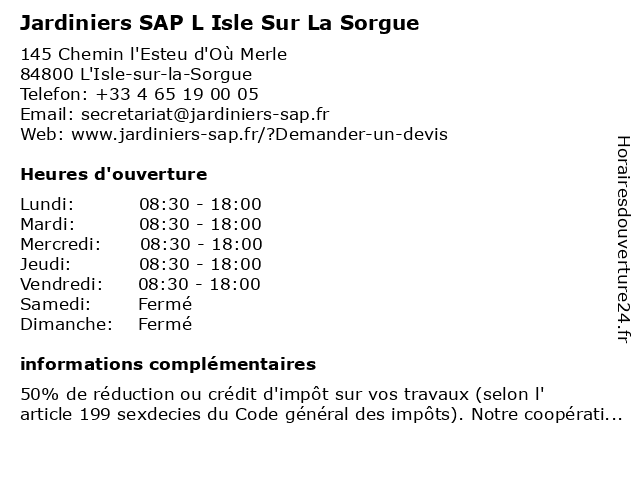 Jardiniers SAP L Isle Sur La Sorgue

145 Chemin l'Esteu d'Où Merle
84800 L'Isle-sur-la-Sorgue
Telefon: +33 4 65 19 00 05
Email: secretariat@jardiniers-sap.fr
Web: www.jardiniers-sap.fr/?Demander-un-devis

Heures d'ouverture

| Lundi: | 08:30 - 18:00 |
|---|---|
| Mardi: | 08:30 - 18:00 |
| Mercredi: | 08:30 - 18:00 |
| Jeudi: | 08:30 - 18:00 |
| Vendredi: | 08:30 - 18:00 |
| Samedi: | Fermé |
| Dimanche: | Fermé |

informations complémentaires

50% de réduction ou crédit d'impôt sur vos travaux (selon l' article 199 sexdecies du Code général des impôts). Notre coopérati...

Horairesdouverture24.fr